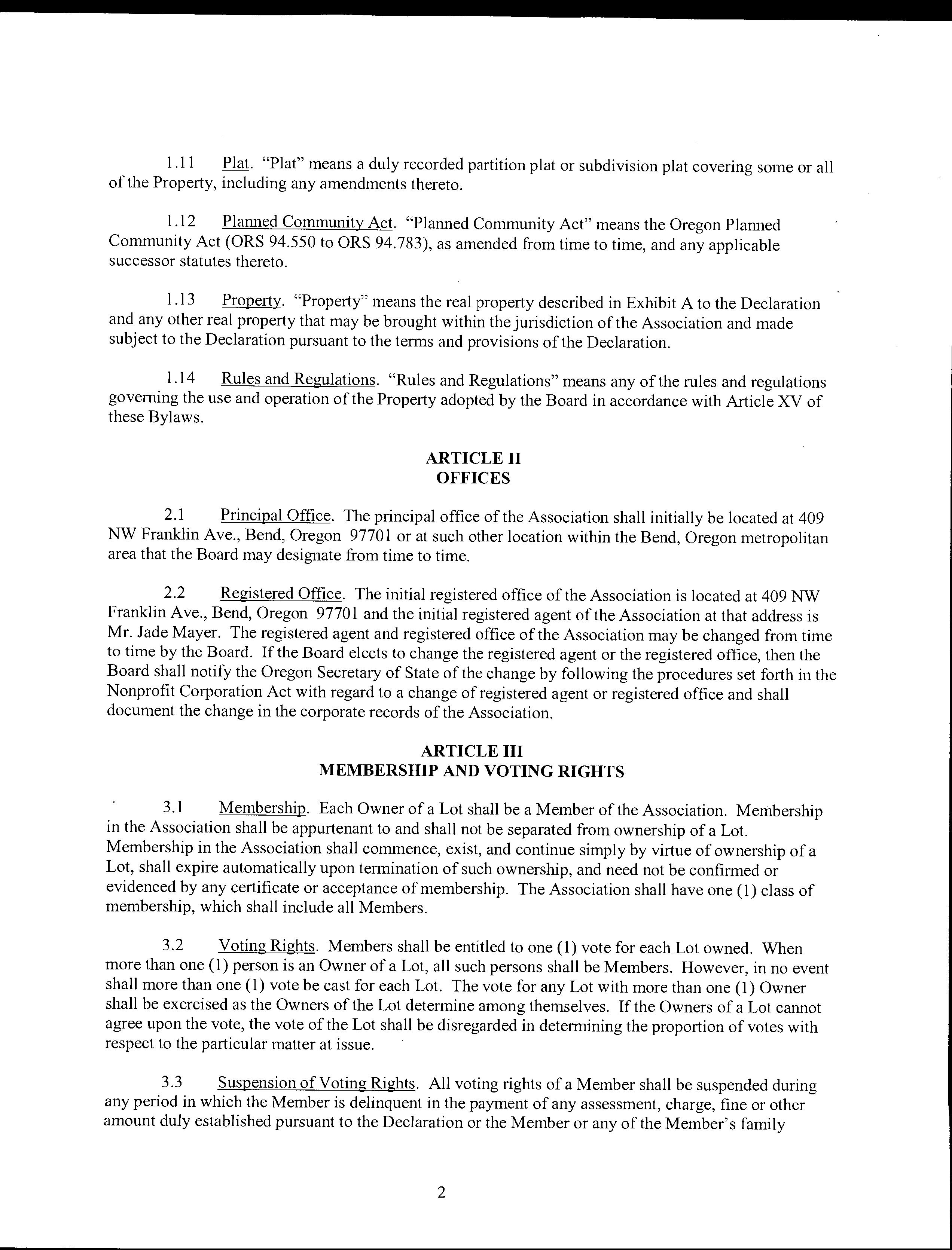 1.11 Plat. "Plat" means a duly recorded partition plat or subdivision plat covering some or all of the Property, including any amendments thereto.

1.12 Planned Community Act. "Planned Community Act" means the Oregon Planned Community Act (ORS 94.550 to ORS 94.783), as amended from time to time, and any applicable successor statutes thereto.

1.13 Property. "Property" means the real property described in Exhibit A to the Declaration and any other real property that may be brought within the jurisdiction of the Association and made subject to the Declaration pursuant to the terms and provisions of the Declaration.

1.14 Rules and Regulations. "Rules and Regulations" means any of the rules and regulations governing the use and operation of the Property adopted by the Board in accordance with Article XV of these Bylaws.

ARTICLE II
OFFICES

2.1 Principal Office. The principal office of the Association shall initially be located at 409 NW Franklin Ave., Bend, Oregon 97701 or at such other location within the Bend, Oregon metropolitan area that the Board may designate from time to time.

2.2 Registered Office. The initial registered office of the Association is located at 409 NW Franklin Ave., Bend, Oregon 97701 and the initial registered agent of the Association at that address is Mr. Jade Mayer. The registered agent and registered office of the Association may be changed from time to time by the Board. If the Board elects to change the registered agent or the registered office, then the Board shall notify the Oregon Secretary of State of the change by following the procedures set forth in the Nonprofit Corporation Act with regard to a change of registered agent or registered office and shall document the change in the corporate records of the Association.

ARTICLE III
MEMBERSHIP AND VOTING RIGHTS

3.1 Membership. Each Owner of a Lot shall be a Member of the Association. Membership in the Association shall be appurtenant to and shall not be separated from ownership of a Lot. Membership in the Association shall commence, exist, and continue simply by virtue of ownership of a Lot, shall expire automatically upon termination of such ownership, and need not be confirmed or evidenced by any certificate or acceptance of membership. The Association shall have one (1) class of membership, which shall include all Members.

3.2 Voting Rights. Members shall be entitled to one (1) vote for each Lot owned. When more than one (1) person is an Owner of a Lot, all such persons shall be Members. However, in no event shall more than one (1) vote be cast for each Lot. The vote for any Lot with more than one (1) Owner shall be exercised as the Owners of the Lot determine among themselves. If the Owners of a Lot cannot agree upon the vote, the vote of the Lot shall be disregarded in determining the proportion of votes with respect to the particular matter at issue.

3.3 Suspension of Voting Rights. All voting rights of a Member shall be suspended during any period in which the Member is delinquent in the payment of any assessment, charge, fine or other amount duly established pursuant to the Declaration or the Member or any of the Member's family

2